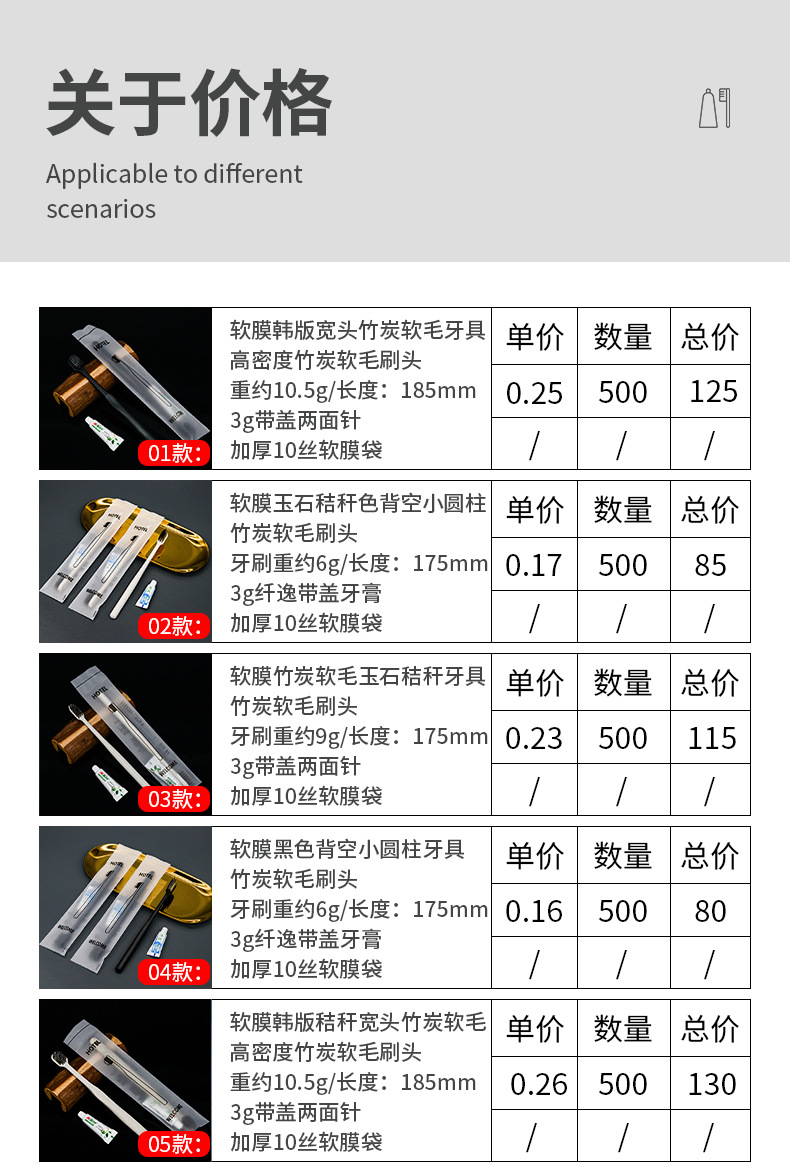 关于价格

Applicable to different scenarios

01款:

软膜韩版宽头竹炭软毛牙具
高密度竹炭软毛刷头
重约10.5g/长度：185mm
3g带盖两面针
加厚10丝软膜袋

| 单价 | 数量 | 总价 |
|---|---|---|
| 0.25 | 500 | 125 |
| / | / | / |

02款:

软膜玉石秸秆色背空小圆柱
竹炭软毛刷头
牙刷重约6g/长度：175mm
3g纤逸带盖牙膏
加厚10丝软膜袋

| 单价 | 数量 | 总价 |
|---|---|---|
| 0.17 | 500 | 85 |
| / | / | / |

03款:

软膜竹炭软毛玉石秸秆牙具
竹炭软毛刷头
牙刷重约9g/长度：175mm
3g带盖两面针
加厚10丝软膜袋

| 单价 | 数量 | 总价 |
|---|---|---|
| 0.23 | 500 | 115 |
| / | / | / |

04款:

软膜黑色背空小圆柱牙具
竹炭软毛刷头
牙刷重约6g/长度：175mm
3g纤逸带盖牙膏
加厚10丝软膜袋

| 单价 | 数量 | 总价 |
|---|---|---|
| 0.16 | 500 | 80 |
| / | / | / |

05款:

软膜韩版秸秆宽头竹炭软毛
高密度竹炭软毛刷头
重约10.5g/长度：185mm
3g带盖两面针
加厚10丝软膜袋

| 单价 | 数量 | 总价 |
|---|---|---|
| 0.26 | 500 | 130 |
| / | / | / |